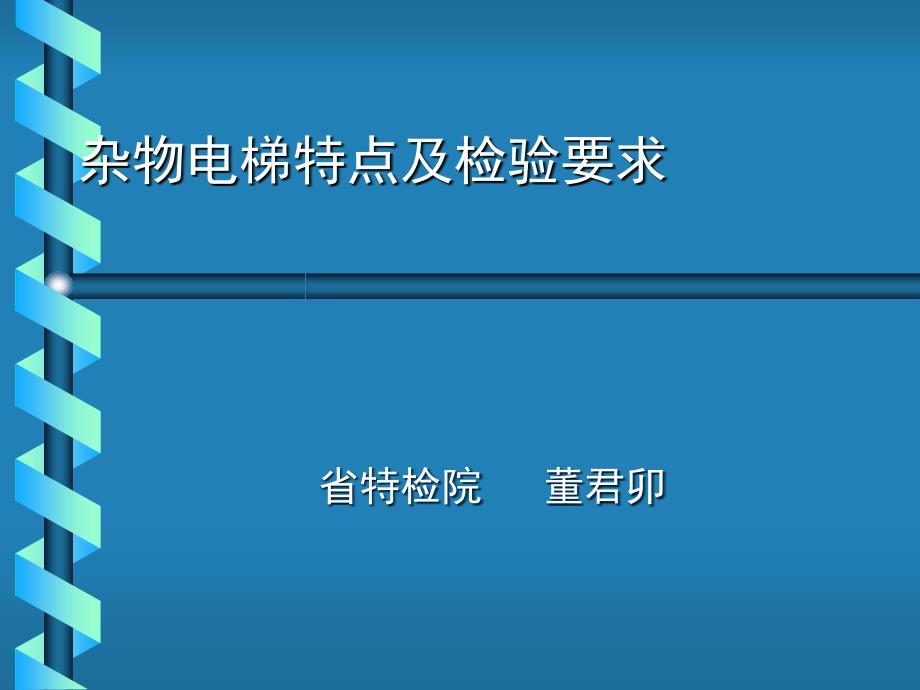 杂物电梯特点及检验要求

省特检院　董君卯